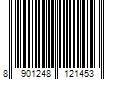 8 901248 121453